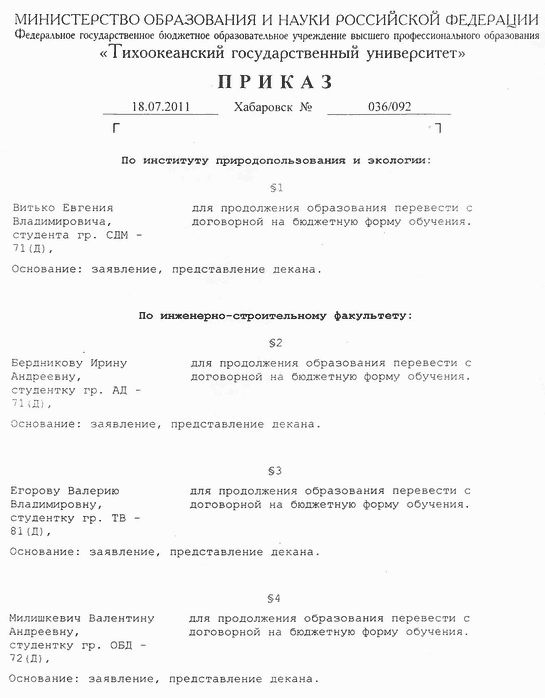 МИНИСТЕРСТВО ОБРАЗОВАНИЯ И НАУКИ РОССИЙСКОЙ ФЕДЕРАЦИИ
Федеральное государственное бюджетное образовательное учреждение высшего профессионального образования
«Тихоокеанский государственный университет»

ПРИКАЗ

18.07.2011 Хабаровск № 036/092

По институту природопользования и экологии:

§1

Витько Евгения Владимировича, студента гр. СДМ - 71(Д),

для продолжения образования перевести с договорной на бюджетную форму обучения.

Основание: заявление, представление декана.

По инженерно-строительному факультету:

§2

Бердникову Ирину Андреевну, студентку гр. АД - 71(Д),

для продолжения образования перевести с договорной на бюджетную форму обучения.

Основание: заявление, представление декана.

§3

Егорову Валерию Владимировну, студентку гр. ТВ - 81(Д),

для продолжения образования перевести с договорной на бюджетную форму обучения.

Основание: заявление, представление декана.

§4

Милишкевич Валентину Андреевну, студентку гр. ОБД - 72(Д),

для продолжения образования перевести с договорной на бюджетную форму обучения.

Основание: заявление, представление декана.